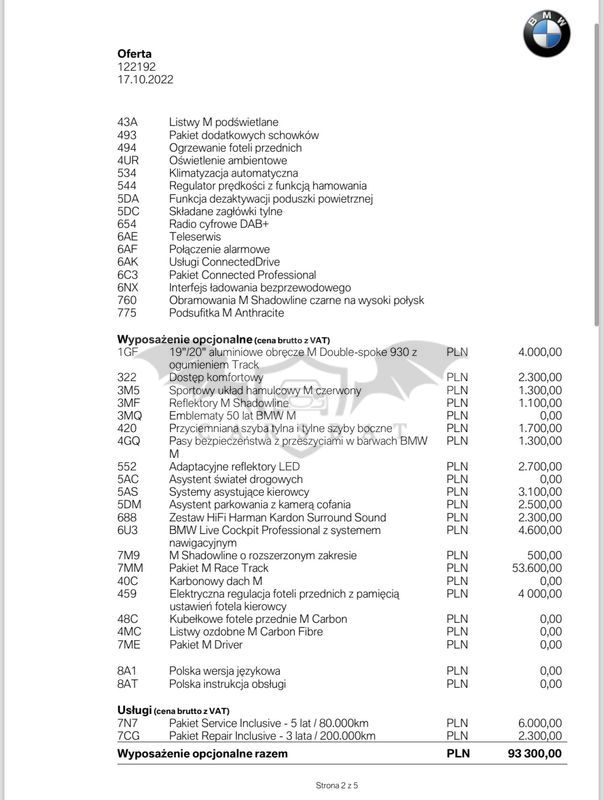 BMW

Oferta
122192
17.10.2022

| | |
|---|---|
| 43A | Listwy M podświetlane |
| 493 | Pakiet dodatkowych schowków |
| 494 | Ogrzewanie foteli przednich |
| 4UR | Oświetlenie ambientowe |
| 534 | Klimatyzacja automatyczna |
| 544 | Regulator prędkości z funkcją hamowania |
| 5DA | Funkcja dezaktywacji poduszki powietrznej |
| 5DC | Składane zagłówki tylne |
| 654 | Radio cyfrowe DAB+ |
| 6AE | Teleserwis |
| 6AF | Połączenie alarmowe |
| 6AK | Usługi ConnectedDrive |
| 6C3 | Pakiet Connected Professional |
| 6NX | Interfejs ładowania bezprzewodowego |
| 760 | Obramowania M Shadowline czarne na wysoki połysk |
| 775 | Podsufitka M Anthracite |

Wyposażenie opcjonalne (cena brutto z VAT)

| | | | |
|---|---|---|---|
| 1GF | 19"/20" aluminiowe obręcze M Double-spoke 930 z ogumieniem Track | PLN | 4.000,00 |
| 322 | Dostęp komfortowy | PLN | 2.300,00 |
| 3M5 | Sportowy układ hamulcowy M czerwony | PLN | 1.300,00 |
| 3MF | Reflektory M Shadowline | PLN | 1.100,00 |
| 3MQ | Emblematy 50 lat BMW M | PLN | 0,00 |
| 420 | Przyciemniana szyba tylna i tylne szyby boczne | PLN | 1.700,00 |
| 4GQ | Pasy bezpieczeństwa z przeszyciami w barwach BMW M | PLN | 1.300,00 |
| 552 | Adaptacyjne reflektory LED | PLN | 2.700,00 |
| 5AC | Asystent świateł drogowych | PLN | 0,00 |
| 5AS | Systemy asystujące kierowcy | PLN | 3.100,00 |
| 5DM | Asystent parkowania z kamerą cofania | PLN | 2.500,00 |
| 688 | Zestaw HiFi Harman Kardon Surround Sound | PLN | 2.300,00 |
| 6U3 | BMW Live Cockpit Professional z systemem nawigacyjnym | PLN | 4.600,00 |
| 7M9 | M Shadowline o rozszerzonym zakresie | PLN | 500,00 |
| 7MM | Pakiet M Race Track | PLN | 53.600,00 |
| 40C | Karbonowy dach M | PLN | 0,00 |
| 459 | Elektryczna regulacja foteli przednich z pamięcią ustawień fotela kierowcy | PLN | 4 000,00 |
| 48C | Kubełkowe fotele przednie M Carbon | PLN | 0,00 |
| 4MC | Listwy ozdobne M Carbon Fibre | PLN | 0,00 |
| 7ME | Pakiet M Driver | PLN | 0,00 |
| 8A1 | Polska wersja językowa | PLN | 0,00 |
| 8AT | Polska instrukcja obsługi | PLN | 0,00 |

Usługi (cena brutto z VAT)

| | | | |
|---|---|---|---|
| 7N7 | Pakiet Service Inclusive - 5 lat / 80.000km | PLN | 6.000,00 |
| 7CG | Pakiet Repair Inclusive - 3 lata / 200.000km | PLN | 2.300,00 |
| Wyposażenie opcjonalne razem | | PLN | 93 300,00 |

Strona 2 z 5